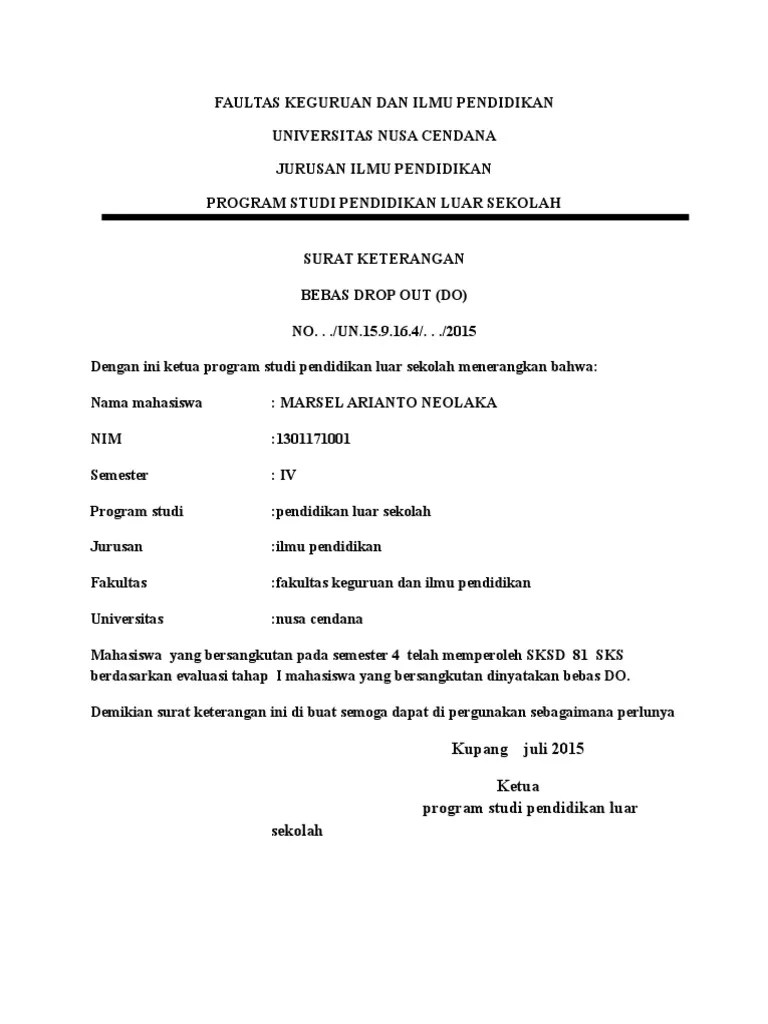 FAULTAS KEGURUAN DAN ILMU PENDIDIKAN

UNIVERSITAS NUSA CENDANA

JURUSAN ILMU PENDIDIKAN

PROGRAM STUDI PENDIDIKAN LUAR SEKOLAH

SURAT KETERANGAN

BEBAS DROP OUT (DO)

NO. . ./UN.15.9.16.4/. . ./2015

Dengan ini ketua program studi pendidikan luar sekolah menerangkan bahwa:

Nama mahasiswa : MARSEL ARIANTO NEOLAKA

NIM :1301171001

Semester : IV

Program studi :pendidikan luar sekolah

Jurusan :ilmu pendidikan

Fakultas :fakultas keguruan dan ilmu pendidikan

Universitas :nusa cendana

Mahasiswa yang bersangkutan pada semester 4 telah memperoleh SKSD 81 SKS berdasarkan evaluasi tahap I mahasiswa yang bersangkutan dinyatakan bebas DO.

Demikian surat keterangan ini di buat semoga dapat di pergunakan sebagaimana perlunya

Kupang juli 2015

Ketua
program studi pendidikan luar sekolah